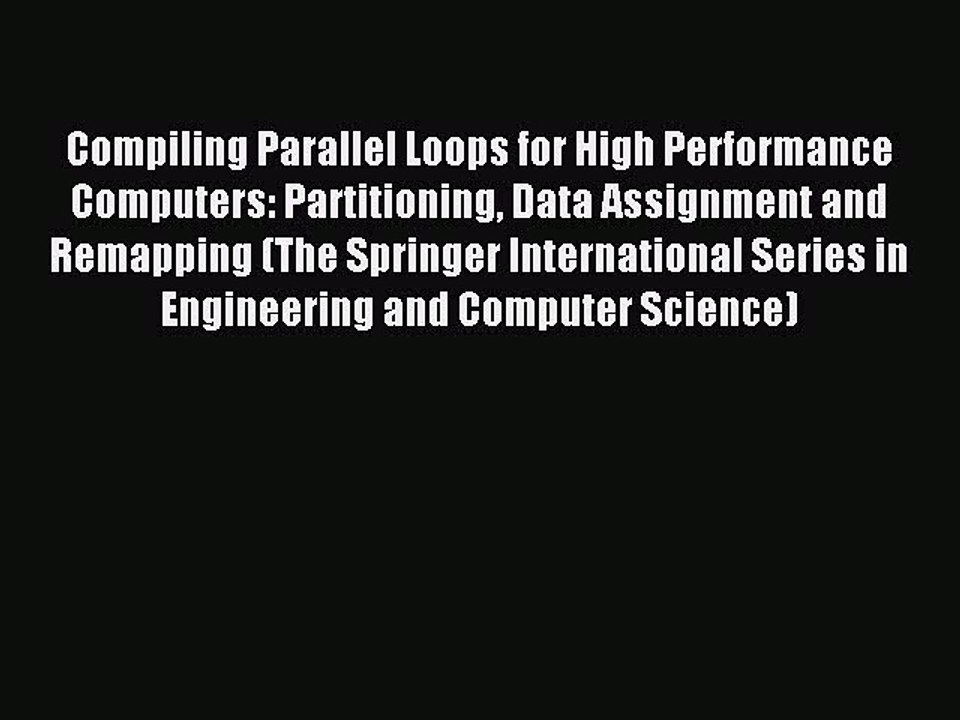 Compiling Parallel Loops for High Performance Computers: Partitioning, Data Assignment and Remapping (The Springer International Series in Engineering and Computer Science)